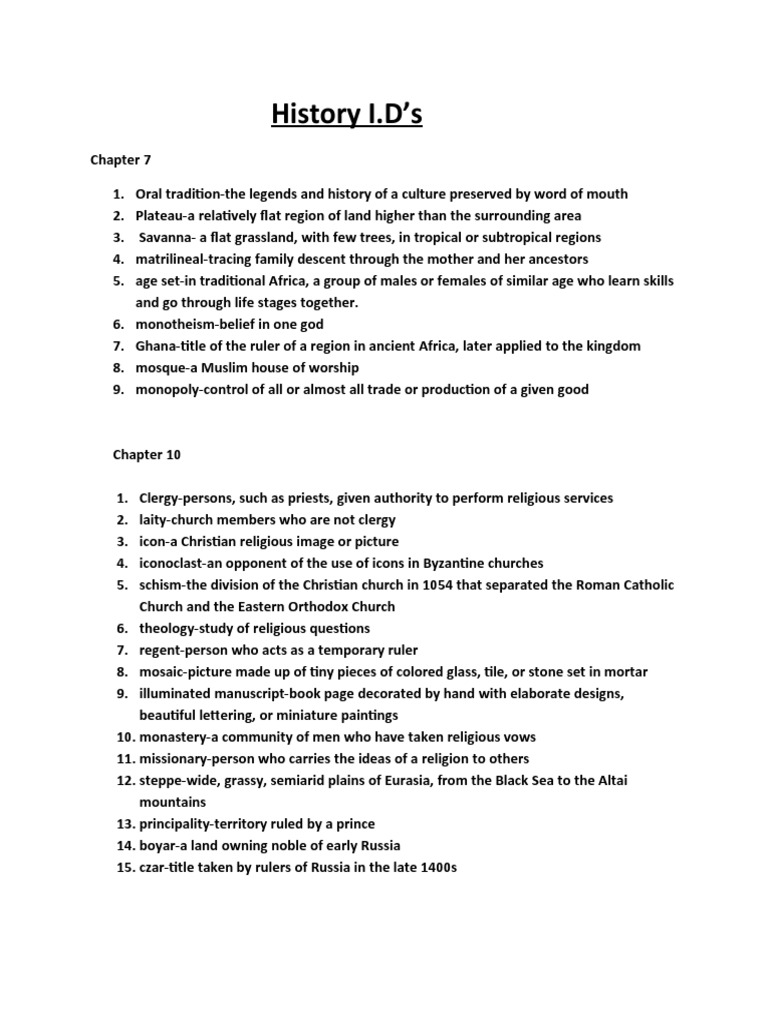 History I.D's

Chapter 7

1. Oral tradition-the legends and history of a culture preserved by word of mouth
2. Plateau-a relatively flat region of land higher than the surrounding area
3. Savanna- a flat grassland, with few trees, in tropical or subtropical regions
4. matrilineal-tracing family descent through the mother and her ancestors
5. age set-in traditional Africa, a group of males or females of similar age who learn skills and go through life stages together.
6. monotheism-belief in one god
7. Ghana-title of the ruler of a region in ancient Africa, later applied to the kingdom
8. mosque-a Muslim house of worship
9. monopoly-control of all or almost all trade or production of a given good

Chapter 10

1. Clergy-persons, such as priests, given authority to perform religious services
2. laity-church members who are not clergy
3. icon-a Christian religious image or picture
4. iconoclast-an opponent of the use of icons in Byzantine churches
5. schism-the division of the Christian church in 1054 that separated the Roman Catholic Church and the Eastern Orthodox Church
6. theology-study of religious questions
7. regent-person who acts as a temporary ruler
8. mosaic-picture made up of tiny pieces of colored glass, tile, or stone set in mortar
9. illuminated manuscript-book page decorated by hand with elaborate designs, beautiful lettering, or miniature paintings
10. monastery-a community of men who have taken religious vows
11. missionary-person who carries the ideas of a religion to others
12. steppe-wide, grassy, semiarid plains of Eurasia, from the Black Sea to the Altai mountains
13. principality-territory ruled by a prince
14. boyar-a land owning noble of early Russia
15. czar-title taken by rulers of Russia in the late 1400s